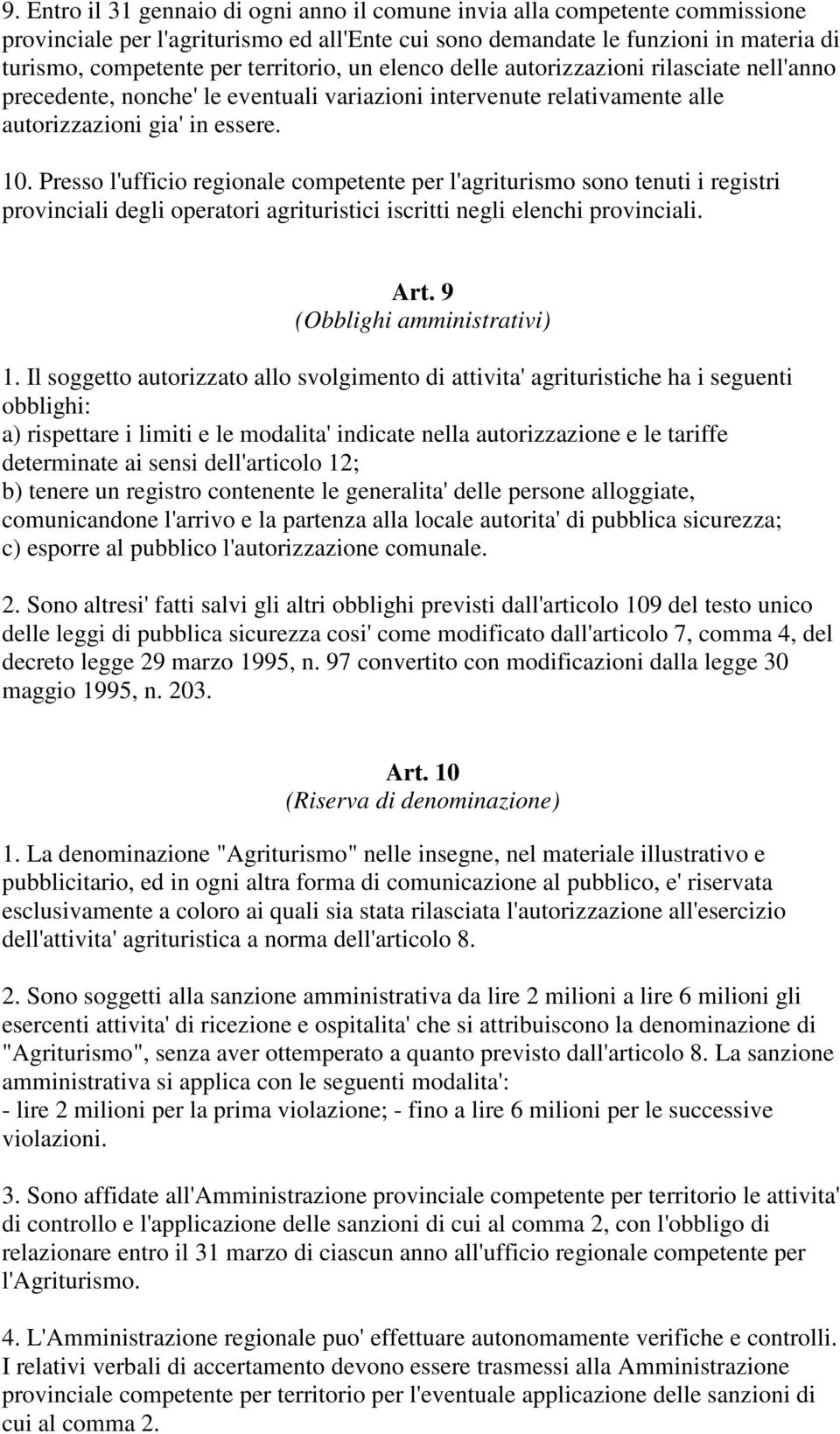 9. Entro il 31 gennaio di ogni anno il comune invia alla competente commissione provinciale per l'agriturismo ed all'Ente cui sono demandate le funzioni in materia di turismo, competente per territorio, un elenco delle autorizzazioni rilasciate nell'anno precedente, nonche' le eventuali variazioni intervenute relativamente alle autorizzazioni gia' in essere.

10. Presso l'ufficio regionale competente per l'agriturismo sono tenuti i registri provinciali degli operatori agrituristici iscritti negli elenchi provinciali.

Art. 9
(Obblighi amministrativi)

1. Il soggetto autorizzato allo svolgimento di attivita' agrituristiche ha i seguenti obblighi:
a) rispettare i limiti e le modalita' indicate nella autorizzazione e le tariffe determinate ai sensi dell'articolo 12;
b) tenere un registro contenente le generalita' delle persone alloggiate, comunicandone l'arrivo e la partenza alla locale autorita' di pubblica sicurezza;
c) esporre al pubblico l'autorizzazione comunale.

2. Sono altresi' fatti salvi gli altri obblighi previsti dall'articolo 109 del testo unico delle leggi di pubblica sicurezza cosi' come modificato dall'articolo 7, comma 4, del decreto legge 29 marzo 1995, n. 97 convertito con modificazioni dalla legge 30 maggio 1995, n. 203.

Art. 10
(Riserva di denominazione)

1. La denominazione "Agriturismo" nelle insegne, nel materiale illustrativo e pubblicitario, ed in ogni altra forma di comunicazione al pubblico, e' riservata esclusivamente a coloro ai quali sia stata rilasciata l'autorizzazione all'esercizio dell'attivita' agrituristica a norma dell'articolo 8.

2. Sono soggetti alla sanzione amministrativa da lire 2 milioni a lire 6 milioni gli esercenti attivita' di ricezione e ospitalita' che si attribuiscono la denominazione di "Agriturismo", senza aver ottemperato a quanto previsto dall'articolo 8. La sanzione amministrativa si applica con le seguenti modalita':
- lire 2 milioni per la prima violazione; - fino a lire 6 milioni per le successive violazioni.

3. Sono affidate all'Amministrazione provinciale competente per territorio le attivita' di controllo e l'applicazione delle sanzioni di cui al comma 2, con l'obbligo di relazionare entro il 31 marzo di ciascun anno all'ufficio regionale competente per l'Agriturismo.

4. L'Amministrazione regionale puo' effettuare autonomamente verifiche e controlli. I relativi verbali di accertamento devono essere trasmessi alla Amministrazione provinciale competente per territorio per l'eventuale applicazione delle sanzioni di cui al comma 2.